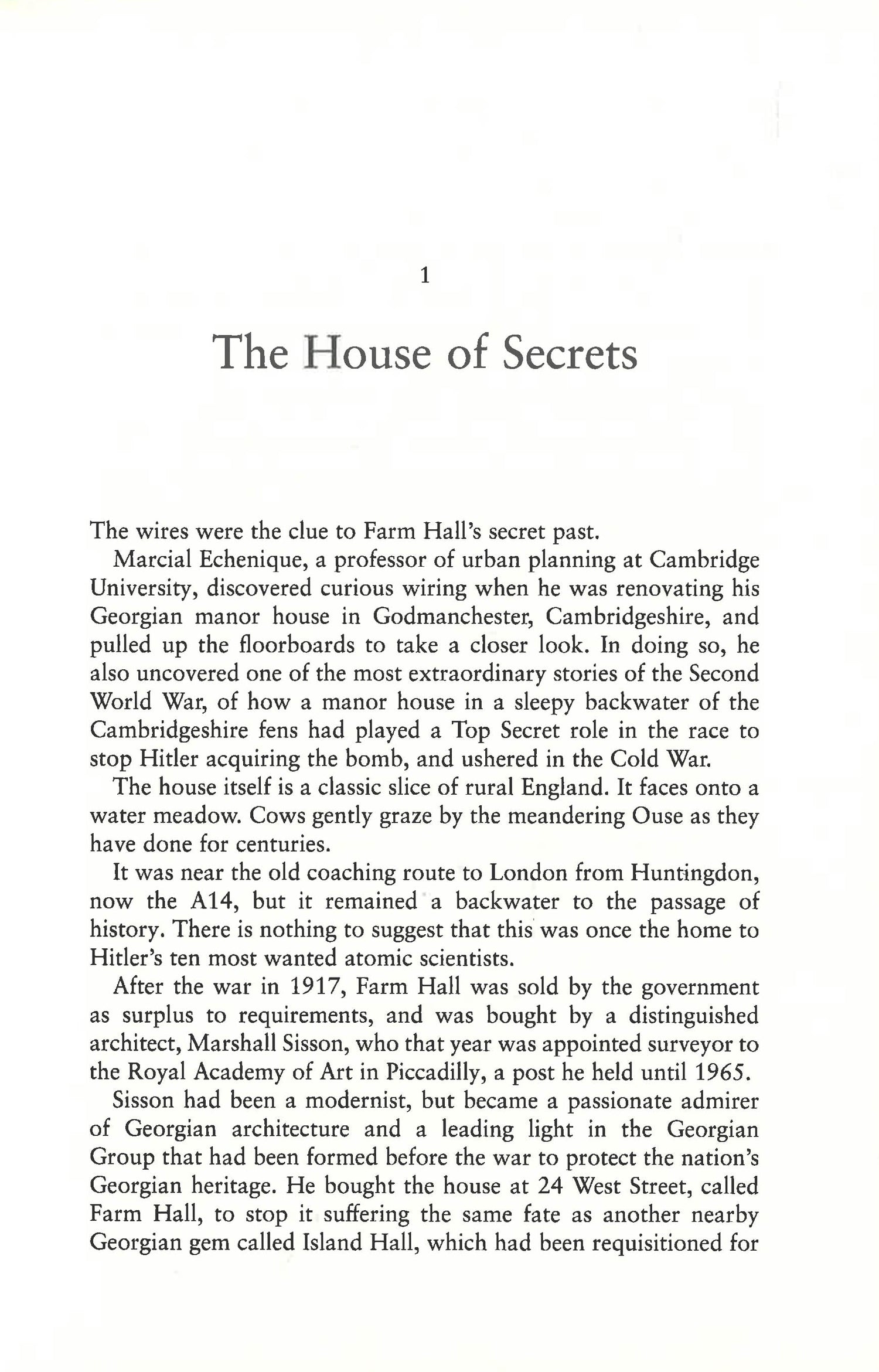 1

The House of Secrets

The wires were the clue to Farm Hall's secret past.

Marcial Echenique, a professor of urban planning at Cambridge University, discovered curious wiring when he was renovating his Georgian manor house in Godmanchester, Cambridgeshire, and pulled up the floorboards to take a closer look. In doing so, he also uncovered one of the most extraordinary stories of the Second World War, of how a manor house in a sleepy backwater of the Cambridgeshire fens had played a Top Secret role in the race to stop Hitler acquiring the bomb, and ushered in the Cold War.

The house itself is a classic slice of rural England. It faces onto a water meadow. Cows gently graze by the meandering Ouse as they have done for centuries.

It was near the old coaching route to London from Huntingdon, now the A14, but it remained a backwater to the passage of history. There is nothing to suggest that this was once the home to Hitler's ten most wanted atomic scientists.

After the war in 1917, Farm Hall was sold by the government as surplus to requirements, and was bought by a distinguished architect, Marshall Sisson, who that year was appointed surveyor to the Royal Academy of Art in Piccadilly, a post he held until 1965.

Sisson had been a modernist, but became a passionate admirer of Georgian architecture and a leading light in the Georgian Group that had been formed before the war to protect the nation's Georgian heritage. He bought the house at 24 West Street, called Farm Hall, to stop it suffering the same fate as another nearby Georgian gem called Island Hall, which had been requisitioned for